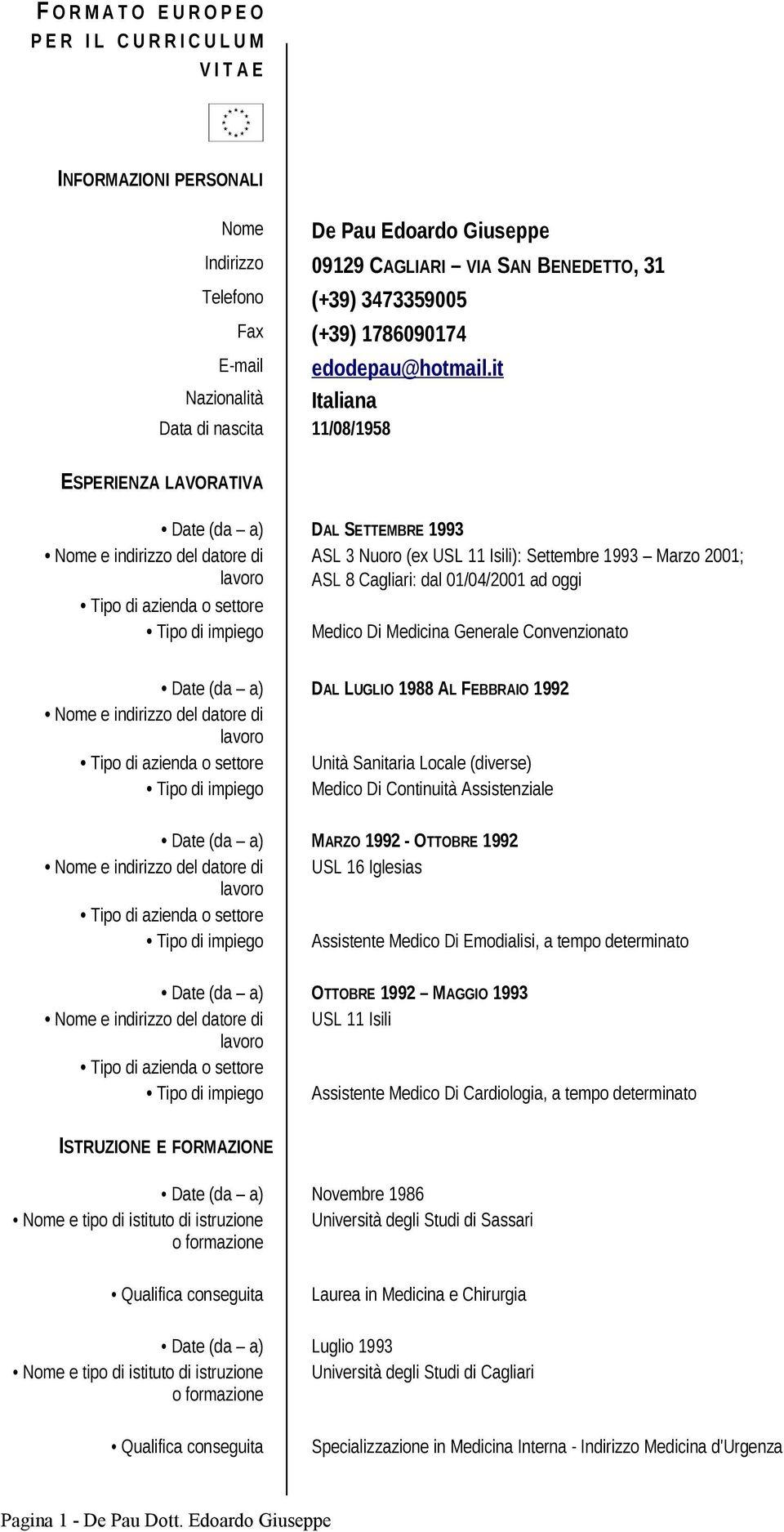 FORMATO EUROPEO PER IL CURRICULUM VITAE

INFORMAZIONI PERSONALI

Nome De Pau Edoardo Giuseppe
Indirizzo 09129 CAGLIARI VIA SAN BENEDETTO, 31
Telefono (+39) 3473359005
Fax (+39) 1786090174
E-mail edodepau@hotmail.it
Nazionalità Italiana
Data di nascita 11/08/1958

ESPERIENZA LAVORATIVA

• Date (da – a) DAL SETTEMBRE 1993
• Nome e indirizzo del datore di lavoro ASL 3 Nuoro (ex USL 11 Isili): Settembre 1993 – Marzo 2001; ASL 8 Cagliari: dal 01/04/2001 ad oggi
• Tipo di azienda o settore
• Tipo di impiego Medico Di Medicina Generale Convenzionato

• Date (da – a) DAL LUGLIO 1988 AL FEBBRAIO 1992
• Nome e indirizzo del datore di lavoro
• Tipo di azienda o settore Unità Sanitaria Locale (diverse)
• Tipo di impiego Medico Di Continuità Assistenziale

• Date (da – a) MARZO 1992 - OTTOBRE 1992
• Nome e indirizzo del datore di lavoro USL 16 Iglesias
• Tipo di azienda o settore
• Tipo di impiego Assistente Medico Di Emodialisi, a tempo determinato

• Date (da – a) OTTOBRE 1992 – MAGGIO 1993
• Nome e indirizzo del datore di lavoro USL 11 Isili
• Tipo di azienda o settore
• Tipo di impiego Assistente Medico Di Cardiologia, a tempo determinato

ISTRUZIONE E FORMAZIONE

• Date (da – a) Novembre 1986
• Nome e tipo di istituto di istruzione o formazione Università degli Studi di Sassari

• Qualifica conseguita Laurea in Medicina e Chirurgia

• Date (da – a) Luglio 1993
• Nome e tipo di istituto di istruzione o formazione Università degli Studi di Cagliari

• Qualifica conseguita Specializzazione in Medicina Interna - Indirizzo Medicina d'Urgenza

Pagina 1 - De Pau Dott. Edoardo Giuseppe